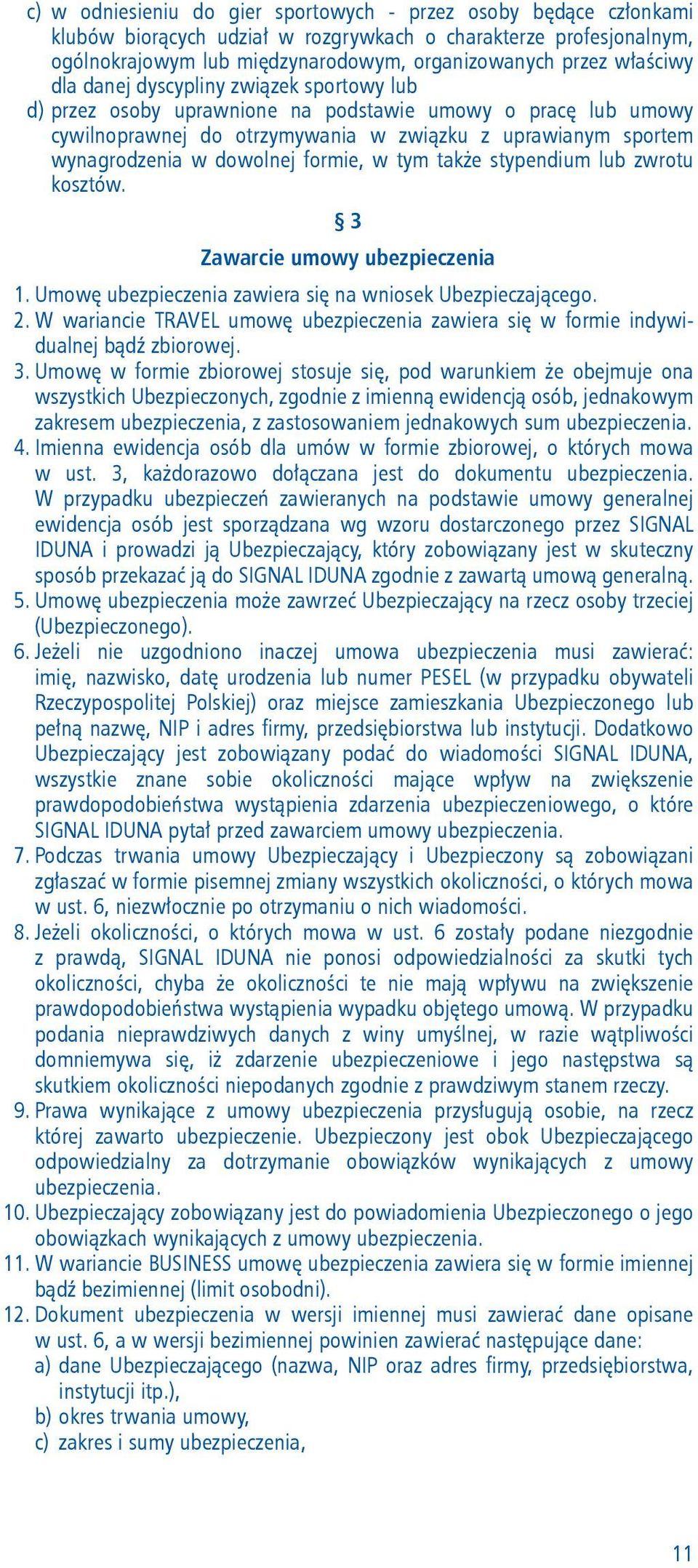 c) w odniesieniu do gier sportowych - przez osoby będące członkami klubów biorących udział w rozgrywkach o charakterze profesjonalnym, ogólnokrajowym lub międzynarodowym, organizowanych przez właściwy dla danej dyscypliny związek sportowy lub
d) przez osoby uprawnione na podstawie umowy o pracę lub umowy cywilnoprawnej do otrzymywania w związku z uprawianym sportem wynagrodzenia w dowolnej formie, w tym także stypendium lub zwrotu kosztów.

§ 3

Zawarcie umowy ubezpieczenia

1. Umowę ubezpieczenia zawiera się na wniosek Ubezpieczającego.
2. W wariancie TRAVEL umowę ubezpieczenia zawiera się w formie indywidualnej bądź zbiorowej.
3. Umowę w formie zbiorowej stosuje się, pod warunkiem że obejmuje ona wszystkich Ubezpieczonych, zgodnie z imienną ewidencją osób, jednakowym zakresem ubezpieczenia, z zastosowaniem jednakowych sum ubezpieczenia.
4. Imienna ewidencja osób dla umów w formie zbiorowej, o których mowa w ust. 3, każdorazowo dołączana jest do dokumentu ubezpieczenia. W przypadku ubezpieczeń zawieranych na podstawie umowy generalnej ewidencja osób jest sporządzana wg wzoru dostarczonego przez SIGNAL IDUNA i prowadzi ją Ubezpieczający, który zobowiązany jest w skuteczny sposób przekazać ją do SIGNAL IDUNA zgodnie z zawartą umową generalną.
5. Umowę ubezpieczenia może zawrzeć Ubezpieczający na rzecz osoby trzeciej (Ubezpieczonego).
6. Jeżeli nie uzgodniono inaczej umowa ubezpieczenia musi zawierać: imię, nazwisko, datę urodzenia lub numer PESEL (w przypadku obywateli Rzeczypospolitej Polskiej) oraz miejsce zamieszkania Ubezpieczonego lub pełną nazwę, NIP i adres firmy, przedsiębiorstwa lub instytucji. Dodatkowo Ubezpieczający jest zobowiązany podać do wiadomości SIGNAL IDUNA, wszystkie znane sobie okoliczności mające wpływ na zwiększenie prawdopodobieństwa wystąpienia zdarzenia ubezpieczeniowego, o które SIGNAL IDUNA pytał przed zawarciem umowy ubezpieczenia.
7. Podczas trwania umowy Ubezpieczający i Ubezpieczony są zobowiązani zgłaszać w formie pisemnej zmiany wszystkich okoliczności, o których mowa w ust. 6, niezwłocznie po otrzymaniu o nich wiadomości.
8. Jeżeli okoliczności, o których mowa w ust. 6 zostały podane niezgodnie z prawdą, SIGNAL IDUNA nie ponosi odpowiedzialności za skutki tych okoliczności, chyba że okoliczności te nie mają wpływu na zwiększenie prawdopodobieństwa wystąpienia wypadku objętego umową. W przypadku podania nieprawdziwych danych z winy umyślnej, w razie wątpliwości domniemywa się, iż zdarzenie ubezpieczeniowe i jego następstwa są skutkiem okoliczności niepodanych zgodnie z prawdziwym stanem rzeczy.
9. Prawa wynikające z umowy ubezpieczenia przysługują osobie, na rzecz której zawarto ubezpieczenie. Ubezpieczony jest obok Ubezpieczającego odpowiedzialny za dotrzymanie obowiązków wynikających z umowy ubezpieczenia.
10. Ubezpieczający zobowiązany jest do powiadomienia Ubezpieczonego o jego obowiązkach wynikających z umowy ubezpieczenia.
11. W wariancie BUSINESS umowę ubezpieczenia zawiera się w formie imiennej bądź bezimiennej (limit osobodni).
12. Dokument ubezpieczenia w wersji imiennej musi zawierać dane opisane w ust. 6, a w wersji bezimiennej powinien zawierać następujące dane:
a) dane Ubezpieczającego (nazwa, NIP oraz adres firmy, przedsiębiorstwa, instytucji itp.),
b) okres trwania umowy,
c) zakres i sumy ubezpieczenia,

11